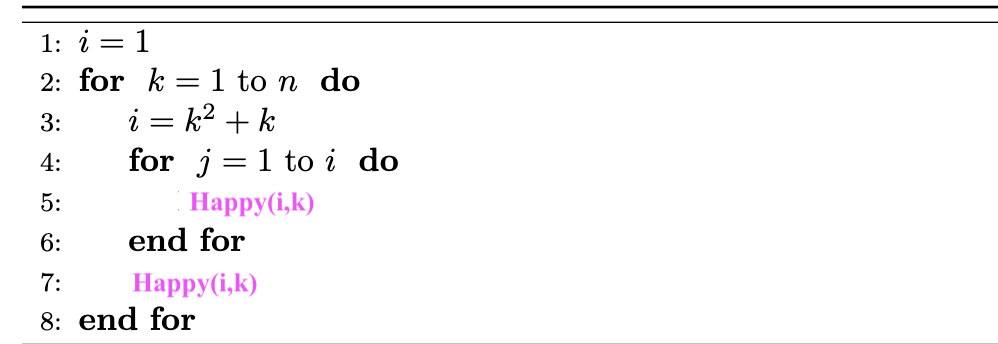 1: $i = 1$
2: **for** $k = 1$ to $n$ **do**
3: $i = k^2 + k$
4: **for** $j = 1$ to $i$ **do**
5: Happy(i,k)
6: **end for**
7: Happy(i,k)
8: **end for**